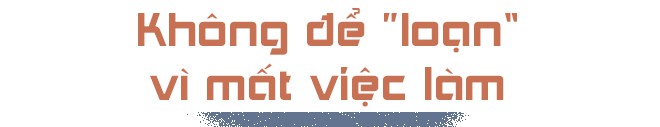 Không để "loạn" vì mất việc làm